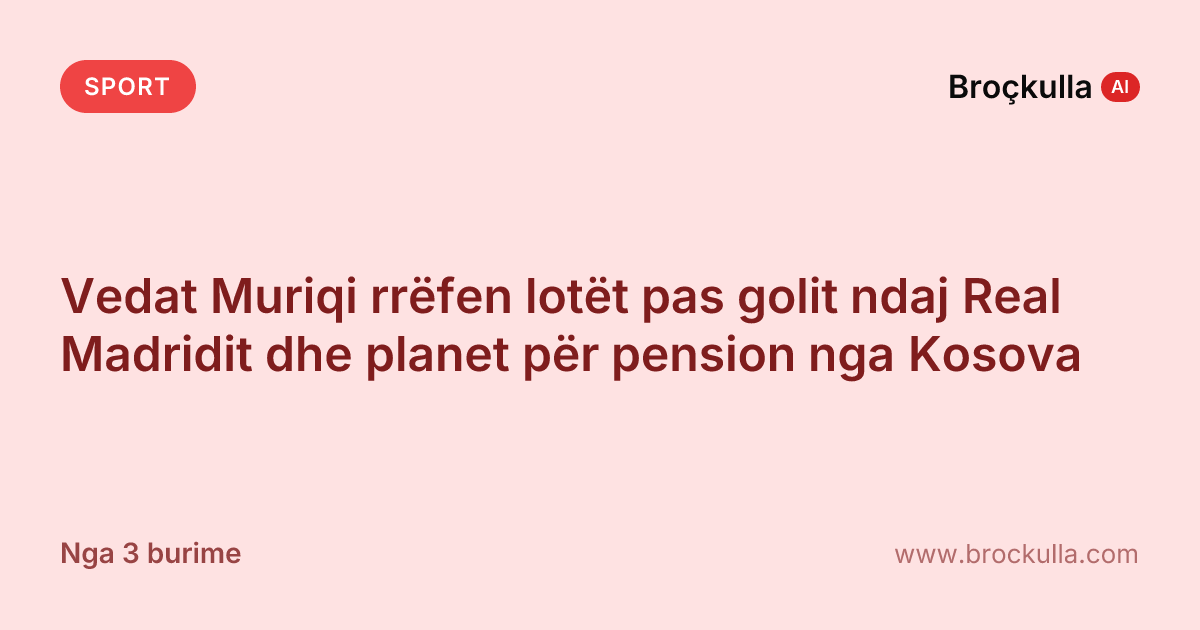 SPORT

Broçkulla AI

Vedat Muriqi rrëfen lotët pas golit ndaj Real Madridit dhe planet për pension nga Kosova

Nga 3 burime

www.brockulla.com